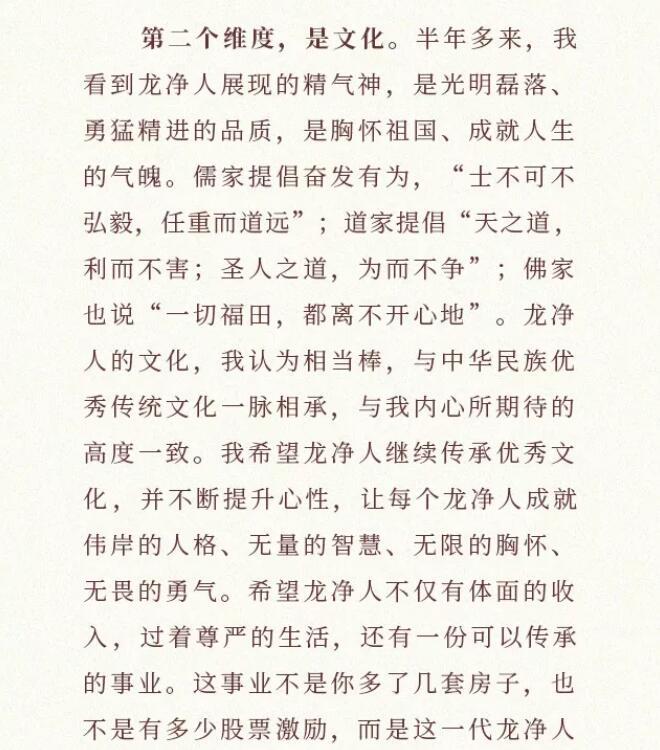 第二个维度，是文化。半年多来，我看到龙净人展现的精气神，是光明磊落、勇猛精进的品质，是胸怀祖国、成就人生的气魄。儒家提倡奋发有为，“士不可不弘毅，任重而道远”；道家提倡“天之道，利而不害；圣人之道，为而不争”；佛家也说“一切福田，都离不开心地”。龙净人的文化，我认为相当棒，与中华民族优秀传统文化一脉相承，与我内心所期待的高度一致。我希望龙净人继续传承优秀文化，并不断提升心性，让每个龙净人成就伟岸的人格、无量的智慧、无限的胸怀、无畏的勇气。希望龙净人不仅有体面的收入，过着尊严的生活，还有一份可以传承的事业。这事业不是你多了几套房子，也不是有多少股票激励，而是这一代龙净人